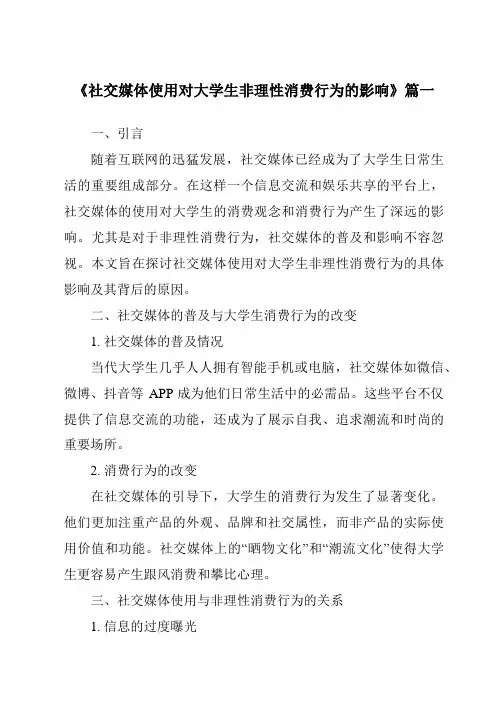 《社交媒体使用对大学生非理性消费行为的影响》篇一

一、引言

随着互联网的迅猛发展，社交媒体已经成为了大学生日常生活的重要组成部分。在这样一个信息交流和娱乐共享的平台上，社交媒体的使用对大学生的消费观念和消费行为产生了深远的影响。尤其是对于非理性消费行为，社交媒体的普及和影响不容忽视。本文旨在探讨社交媒体使用对大学生非理性消费行为的具体影响及其背后的原因。

二、社交媒体的普及与大学生消费行为的改变

1. 社交媒体的普及情况

当代大学生几乎人人拥有智能手机或电脑，社交媒体如微信、微博、抖音等 APP 成为他们日常生活中的必需品。这些平台不仅提供了信息交流的功能，还成为了展示自我、追求潮流和时尚的重要场所。

2. 消费行为的改变

在社交媒体的引导下，大学生的消费行为发生了显著变化。他们更加注重产品的外观、品牌和社交属性，而非产品的实际使用价值和功能。社交媒体上的“晒物文化”和“潮流文化”使得大学生更容易产生跟风消费和攀比心理。

三、社交媒体使用与非理性消费行为的关系

1. 信息的过度曝光